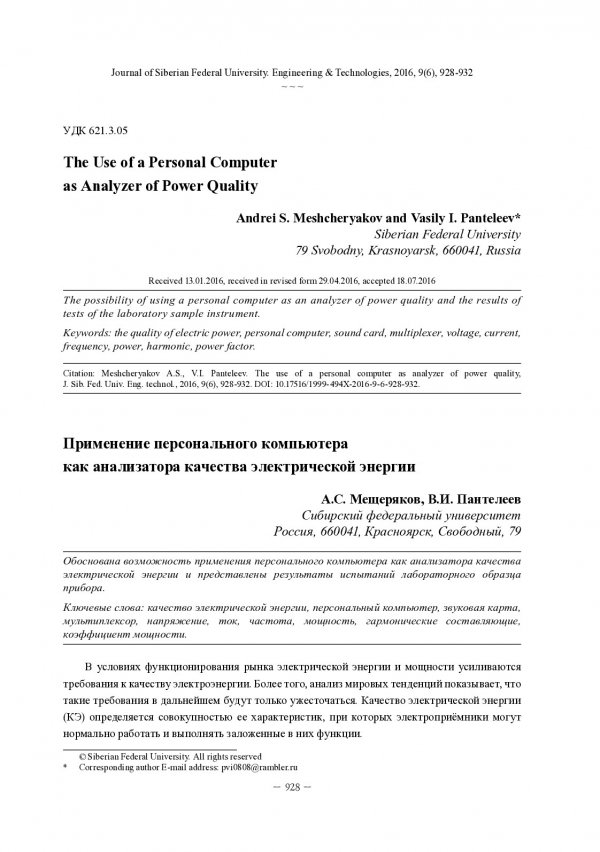 Journal of Siberian Federal University. Engineering & Technologies, 2016, 9(6), 928-932
~ ~ ~

УДК 621.3.05

The Use of a Personal Computer as Analyzer of Power Quality

Andrei S. Meshcheryakov and Vasily I. Panteleev*
Siberian Federal University
79 Svobodny, Krasnoyarsk, 660041, Russia

Received 13.01.2016, received in revised form 29.04.2016, accepted 18.07.2016

The possibility of using a personal computer as an analyzer of power quality and the results of tests of the laboratory sample instrument.

Keywords: the quality of electric power, personal computer, sound card, multiplexer, voltage, current, frequency, power, harmonic, power factor.

Citation: Meshcheryakov A.S., V.I. Panteleev. The use of a personal computer as analyzer of power quality, J. Sib. Fed. Univ. Eng. technol., 2016, 9(6), 928-932. DOI: 10.17516/1999-494X-2016-9-6-928-932.

Применение персонального компьютера как анализатора качества электрической энергии

А.С. Мещеряков, В.И. Пантелеев
Сибирский федеральный университет
Россия, 660041, Красноярск, Свободный, 79

Обоснована возможность применения персонального компьютера как анализатора качества электрической энергии и представлены результаты испытаний лабораторного образца прибора.

Ключевые слова: качество электрической энергии, персональный компьютер, звуковая карта, мультиплексор, напряжение, ток, частота, мощность, гармонические составляющие, коэффициент мощности.

В условиях функционирования рынка электрической энергии и мощности усиливаются требования к качеству электроэнергии. Более того, анализ мировых тенденций показывает, что такие требования в дальнейшем будут только ужесточаться. Качество электрической энергии (КЭ) определяется совокупностью ее характеристик, при которых электроприёмники могут нормально работать и выполнять заложенные в них функции.

© Siberian Federal University. All rights reserved
* Corresponding author E-mail address: pvi0808@rambler.ru

– 928 –